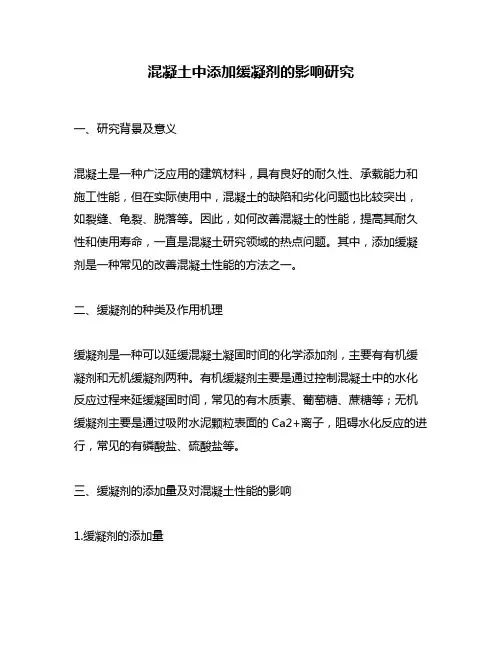 混凝土中添加缓凝剂的影响研究

一、研究背景及意义

混凝土是一种广泛应用的建筑材料，具有良好的耐久性、承载能力和施工性能，但在实际使用中，混凝土的缺陷和劣化问题也比较突出，如裂缝、龟裂、脱落等。因此，如何改善混凝土的性能，提高其耐久性和使用寿命，一直是混凝土研究领域的热点问题。其中，添加缓凝剂是一种常见的改善混凝土性能的方法之一。

二、缓凝剂的种类及作用机理

缓凝剂是一种可以延缓混凝土凝固时间的化学添加剂，主要有有机缓凝剂和无机缓凝剂两种。有机缓凝剂主要是通过控制混凝土中的水化反应过程来延缓凝固时间，常见的有木质素、葡萄糖、蔗糖等；无机缓凝剂主要是通过吸附水泥颗粒表面的 Ca2+离子，阻碍水化反应的进行，常见的有磷酸盐、硫酸盐等。

三、缓凝剂的添加量及对混凝土性能的影响

1.缓凝剂的添加量